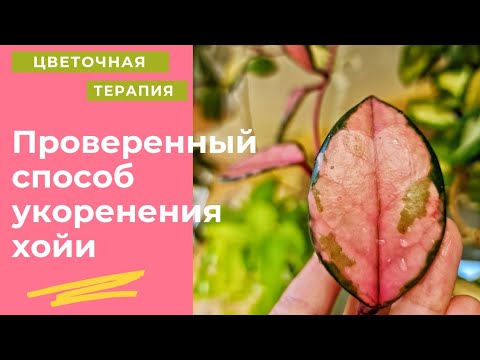 ЦВЕТОЧНАЯ
ТЕРАПИЯ

Проверенный способ укоренения хойи